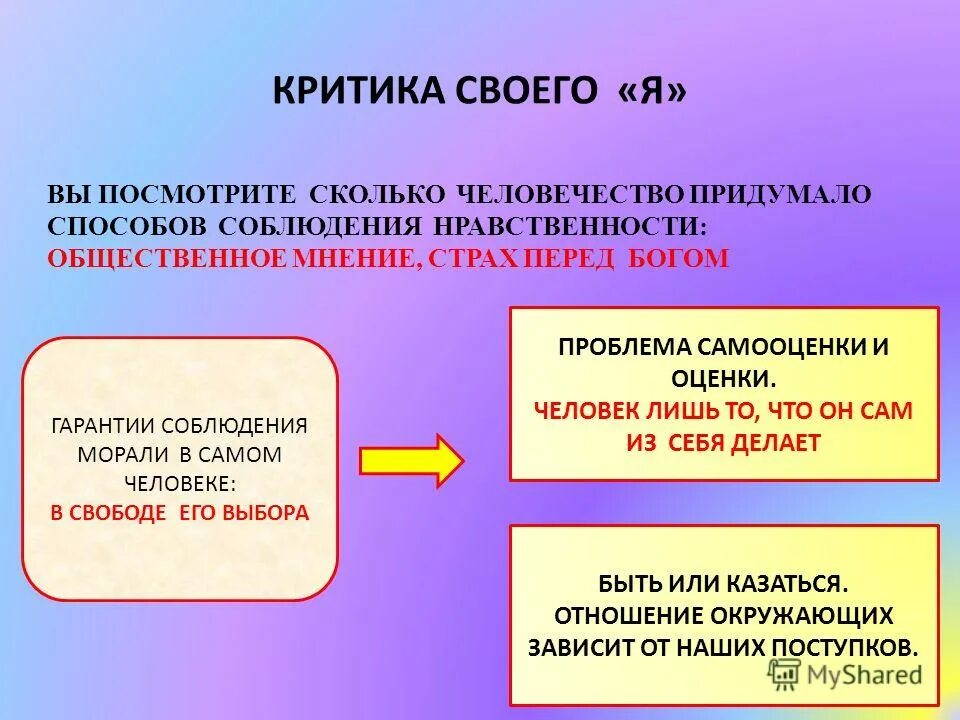 КРИТИКА СВОЕГО «Я»

ВЫ ПОСМОТРИТЕ СКОЛЬКО ЧЕЛОВЕЧЕСТВО ПРИДУМАЛО СПОСОБОВ СОБЛЮДЕНИЯ НРАВСТВЕННОСТИ: ОБЩЕСТВЕННОЕ МНЕНИЕ, СТРАХ ПЕРЕД БОГОМ

ГАРАНТИИ СОБЛЮДЕНИЯ МОРАЛИ В САМОМ ЧЕЛОВЕКЕ: В СВОБОДЕ ЕГО ВЫБОРА

ПРОБЛЕМА САМООЦЕНКИ И ОЦЕНКИ. ЧЕЛОВЕК ЛИШЬ ТО, ЧТО ОН САМ ИЗ СЕБЯ ДЕЛАЕТ

БЫТЬ ИЛИ КАЗАТЬСЯ. ОТНОШЕНИЕ ОКРУЖАЮЩИХ ЗАВИСИТ ОТ НАШИХ ПОСТУПКОВ.

MyShared